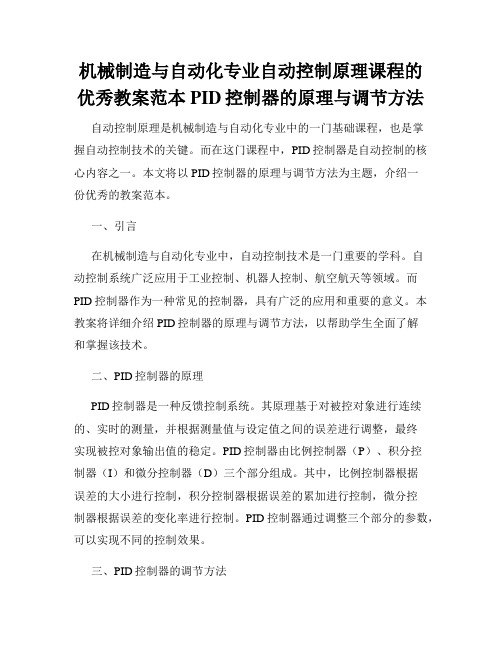 机械制造与自动化专业自动控制原理课程的优秀教案范本 PID 控制器的原理与调节方法

自动控制原理是机械制造与自动化专业中的一门基础课程，也是掌握自动控制技术的关键。而在这门课程中，PID 控制器是自动控制的核心内容之一。本文将以 PID 控制器的原理与调节方法为主题，介绍一份优秀的教案范本。

一、引言

在机械制造与自动化专业中，自动控制技术是一门重要的学科。自动控制系统广泛应用于工业控制、机器人控制、航空航天等领域。而 PID 控制器作为一种常见的控制器，具有广泛的应用和重要的意义。本教案将详细介绍 PID 控制器的原理与调节方法，以帮助学生全面了解和掌握该技术。

二、PID 控制器的原理

PID 控制器是一种反馈控制系统。其原理基于对被控对象进行连续的、实时的测量，并根据测量值与设定值之间的误差进行调整，最终实现被控对象输出值的稳定。PID 控制器由比例控制器（P）、积分控制器（I）和微分控制器（D）三个部分组成。其中，比例控制器根据误差的大小进行控制，积分控制器根据误差的累加进行控制，微分控制器根据误差的变化率进行控制。PID 控制器通过调整三个部分的参数，可以实现不同的控制效果。

三、PID 控制器的调节方法